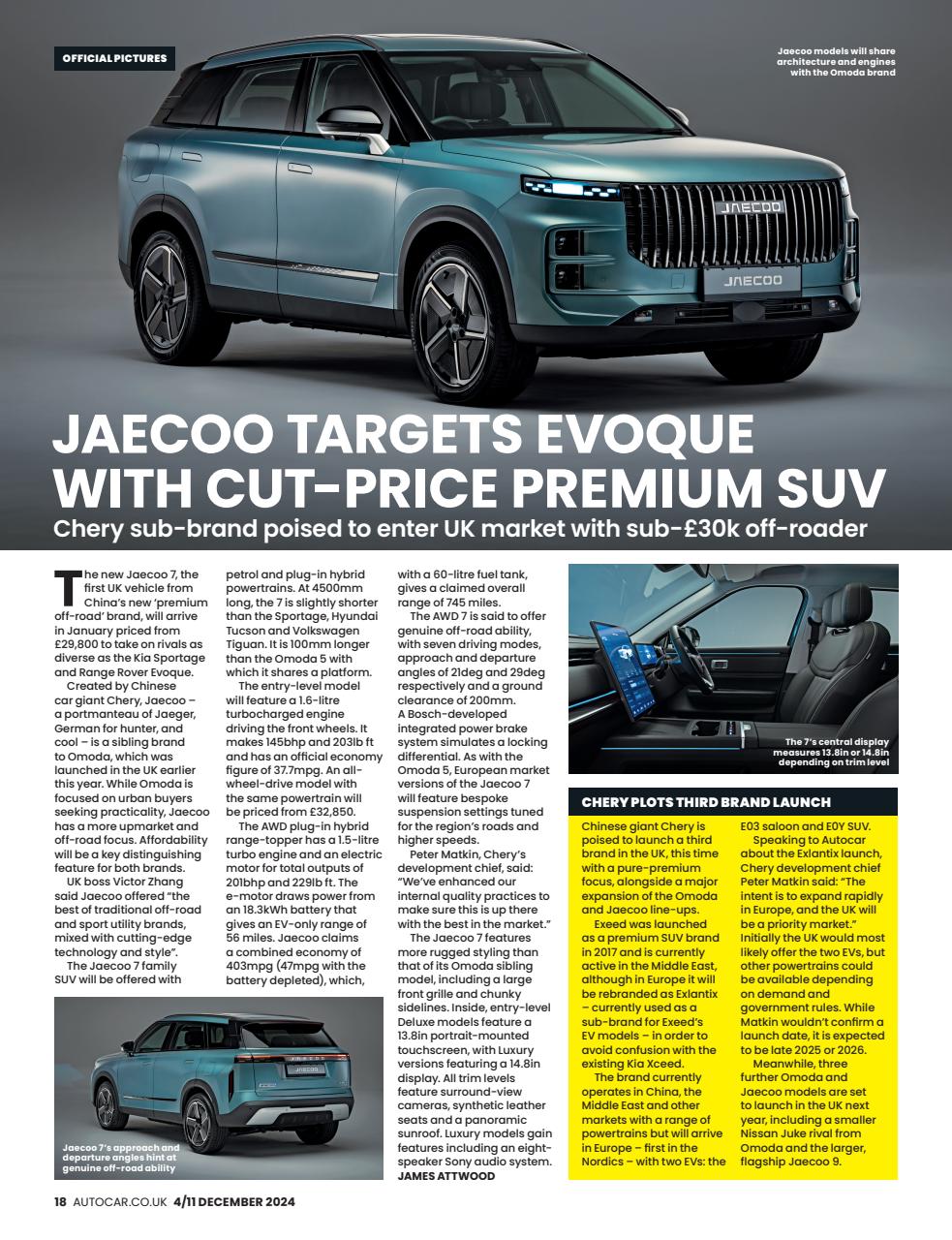 OFFICIAL PICTURES

Jaecoo models will share architecture and engines with the Omoda brand

JAECOO

JAECOO

JAECOO TARGETS EVOQUE WITH CUT-PRICE PREMIUM SUV

Chery sub-brand poised to enter UK market with sub-£30k off-roader

The new Jaecoo 7, the first UK vehicle from China's new 'premium off-road' brand, will arrive in January priced from £29,800 to take on rivals as diverse as the Kia Sportage and Range Rover Evoque.

Created by Chinese car giant Chery, Jaecoo – a portmanteau of Jaeger, German for hunter, and cool – is a sibling brand to Omoda, which was launched in the UK earlier this year. While Omoda is focused on urban buyers seeking practicality, Jaecoo has a more upmarket and off-road focus. Affordability will be a key distinguishing feature for both brands.

UK boss Victor Zhang said Jaecoo offered "the best of traditional off-road and sport utility brands, mixed with cutting-edge technology and style".

The Jaecoo 7 family SUV will be offered with petrol and plug-in hybrid powertrains. At 4500mm long, the 7 is slightly shorter than the Sportage, Hyundai Tucson and Volkswagen Tiguan. It is 100mm longer than the Omoda 5 with which it shares a platform.

The entry-level model will feature a 1.6-litre turbocharged engine driving the front wheels. It makes 145bhp and 203lb ft and has an official economy figure of 37.7mpg. An all-wheel-drive model with the same powertrain will be priced from £32,850.

The AWD plug-in hybrid range-topper has a 1.5-litre turbo engine and an electric motor for total outputs of 201bhp and 229lb ft. The e-motor draws power from an 18.3kWh battery that gives an EV-only range of 56 miles. Jaecoo claims a combined economy of 403mpg (47mpg with the battery depleted), which, with a 60-litre fuel tank, gives a claimed overall range of 745 miles.

The AWD 7 is said to offer genuine off-road ability, with seven driving modes, approach and departure angles of 21deg and 29deg respectively and a ground clearance of 200mm. A Bosch-developed integrated power brake system simulates a locking differential. As with the Omoda 5, European market versions of the Jaecoo 7 will feature bespoke suspension settings tuned for the region's roads and higher speeds.

Peter Matkin, Chery's development chief, said: "We've enhanced our internal quality practices to make sure this is up there with the best in the market."

The Jaecoo 7 features more rugged styling than that of its Omoda sibling model, including a large front grille and chunky sidelines. Inside, entry-level Deluxe models feature a 13.8in portrait-mounted touchscreen, with Luxury versions featuring a 14.8in display. All trim levels feature surround-view cameras, synthetic leather seats and a panoramic sunroof. Luxury models gain features including an eight-speaker Sony audio system.
JAMES ATTWOOD

JAECOO

Jaecoo 7's approach and departure angles hint at genuine off-road ability

The 7's central display measures 13.8in or 14.8in depending on trim level

CHERY PLOTS THIRD BRAND LAUNCH

Chinese giant Chery is poised to launch a third brand in the UK, this time with a pure-premium focus, alongside a major expansion of the Omoda and Jaecoo line-ups.

Exeed was launched as a premium SUV brand in 2017 and is currently active in the Middle East, although in Europe it will be rebranded as Exlantix – currently used as a sub-brand for Exeed's EV models – in order to avoid confusion with the existing Kia Xceed.

The brand currently operates in China, the Middle East and other markets with a range of powertrains but will arrive in Europe – first in the Nordics – with two EVs: the E03 saloon and E0Y SUV.

Speaking to Autocar about the Exlantix launch, Chery development chief Peter Matkin said: "The intent is to expand rapidly in Europe, and the UK will be a priority market." Initially the UK would most likely offer the two EVs, but other powertrains could be available depending on demand and government rules. While Matkin wouldn't confirm a launch date, it is expected to be late 2025 or 2026.

Meanwhile, three further Omoda and Jaecoo models are set to launch in the UK next year, including a smaller Nissan Juke rival from Omoda and the larger, flagship Jaecoo 9.

18 AUTOCAR.CO.UK 4/11 DECEMBER 2024